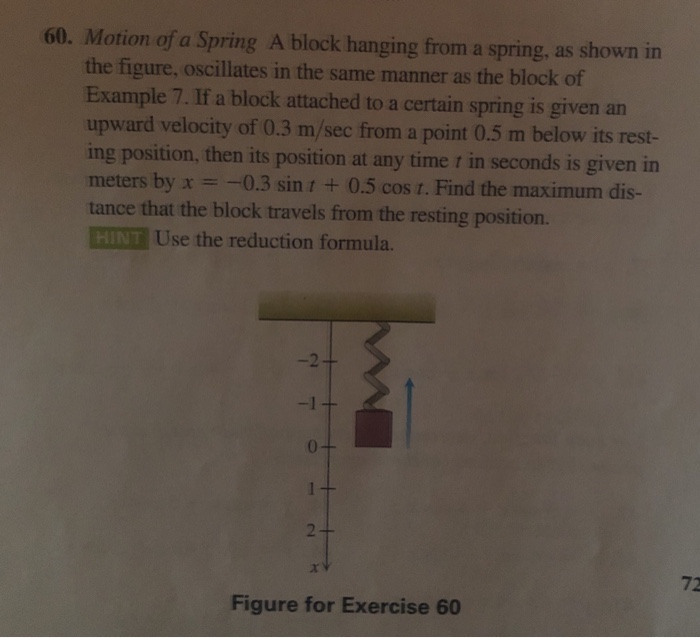 60. Motion of a Spring A block hanging from a spring, as shown in the figure, oscillates in the same manner as the block of Example 7. If a block attached to a certain spring is given an upward velocity of 0.3 m/sec from a point 0.5 m below its resting position, then its position at any time $t$ in seconds is given in meters by $x = -0.3 \sin t + 0.5 \cos t$. Find the maximum distance that the block travels from the resting position.

HINT Use the reduction formula.

−2
−1
0
1
2
$x$

Figure for Exercise 60

72